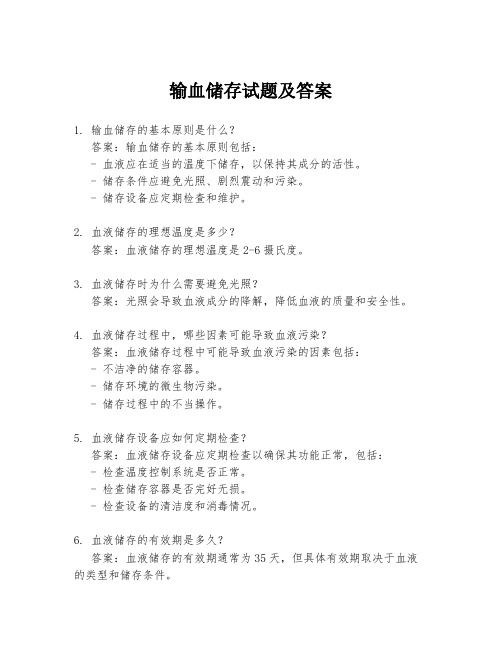 输血储存试题及答案

1. 输血储存的基本原则是什么？
答案：输血储存的基本原则包括：
- 血液应在适当的温度下储存，以保持其成分的活性。
- 储存条件应避免光照、剧烈震动和污染。
- 储存设备应定期检查和维护。

2. 血液储存的理想温度是多少？
答案：血液储存的理想温度是2-6摄氏度。

3. 血液储存时为什么需要避免光照？
答案：光照会导致血液成分的降解，降低血液的质量和安全性。

4. 血液储存过程中，哪些因素可能导致血液污染？
答案：血液储存过程中可能导致血液污染的因素包括：
- 不洁净的储存容器。
- 储存环境的微生物污染。
- 储存过程中的不当操作。

5. 血液储存设备应如何定期检查？
答案：血液储存设备应定期检查以确保其功能正常，包括：
- 检查温度控制系统是否正常。
- 检查储存容器是否完好无损。
- 检查设备的清洁度和消毒情况。

6. 血液储存的有效期是多久？
答案：血液储存的有效期通常为35天，但具体有效期取决于血液的类型和储存条件。